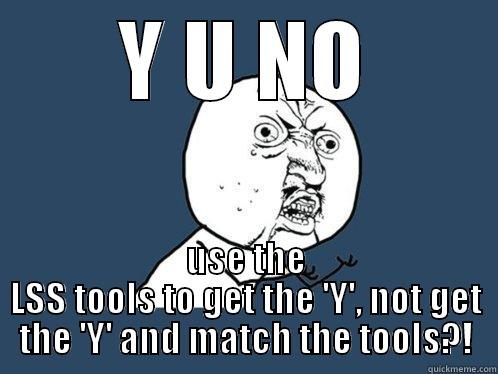 Y U NO

use the LSS tools to get the 'Y', not get the 'Y' and match the tools?!

quickmeme.com